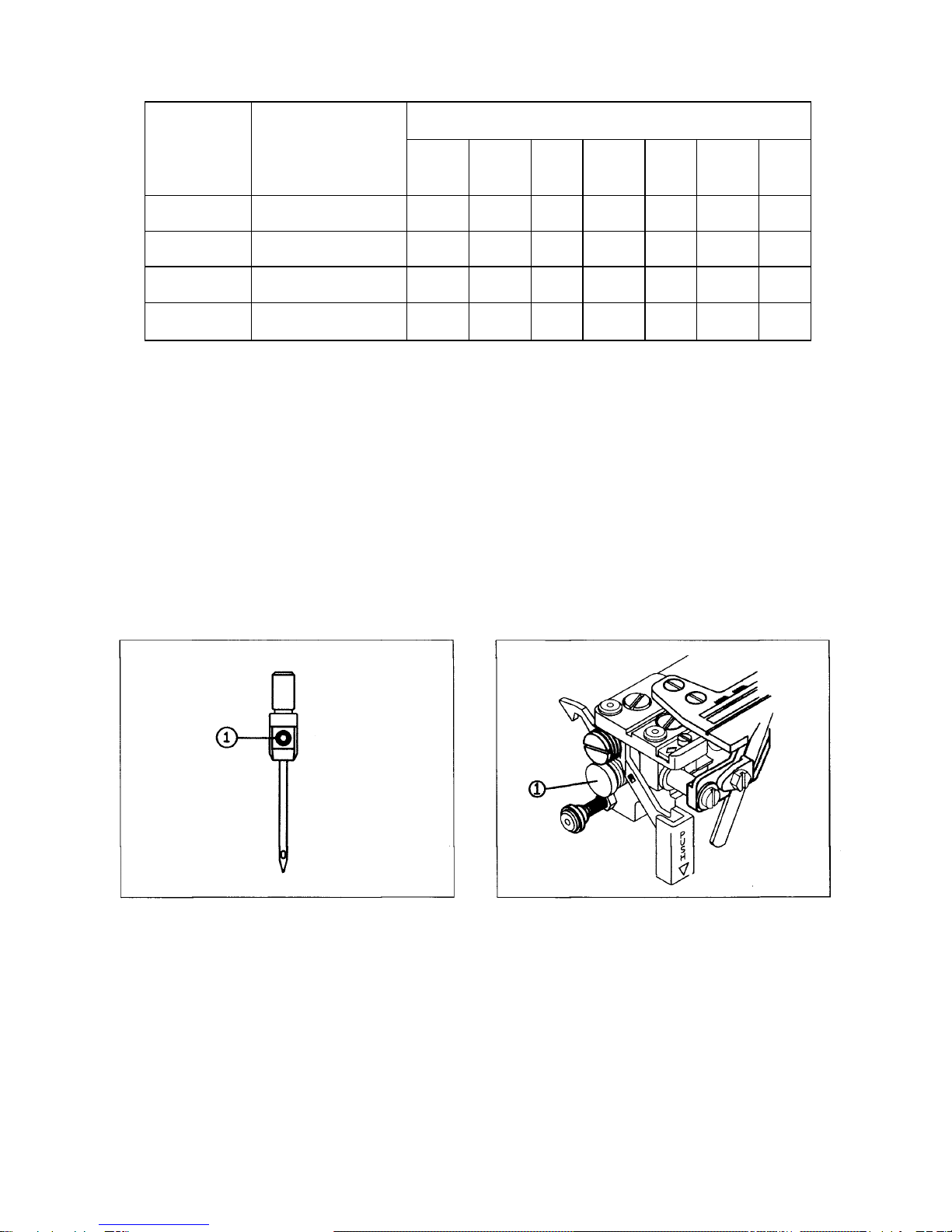 ①

①

PUSH